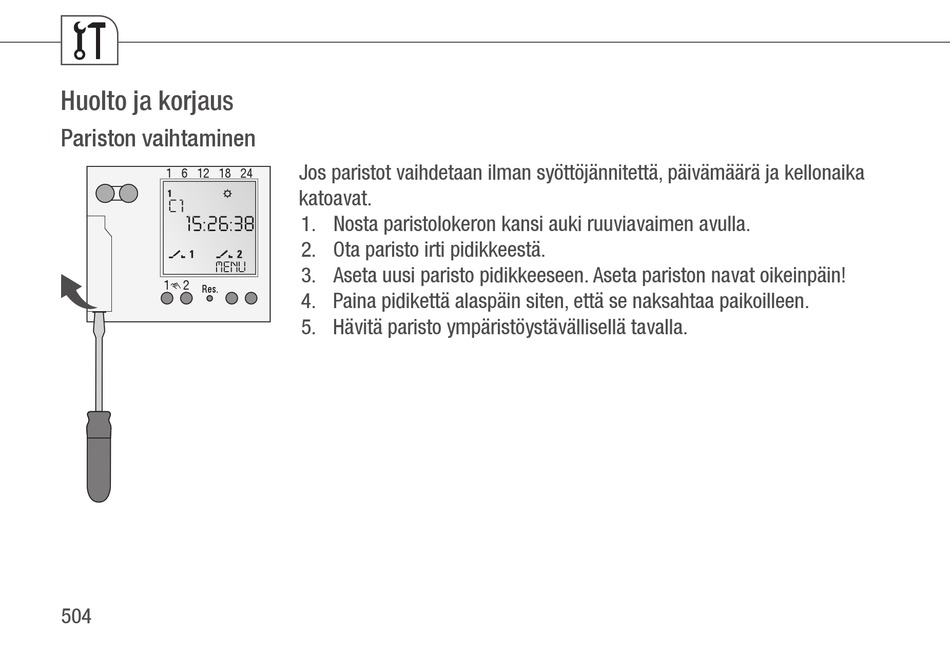 Huolto ja korjaus

Pariston vaihtaminen

1 6 12 18 24

1
C1
15:26:38
1 2
MENU
1 2
Res.

Jos paristot vaihdetaan ilman syöttöjännitettä, päivämäärä ja kellonaika katoavat.

1. Nosta paristolokeron kansi auki ruuviavaimen avulla.
2. Ota paristo irti pidikkeestä.
3. Aseta uusi paristo pidikkeeseen. Aseta pariston navat oikeinpäin!
4. Paina pidikettä alaspäin siten, että se naksahtaa paikoilleen.
5. Hävitä paristo ympäristöystävällisellä tavalla.

504